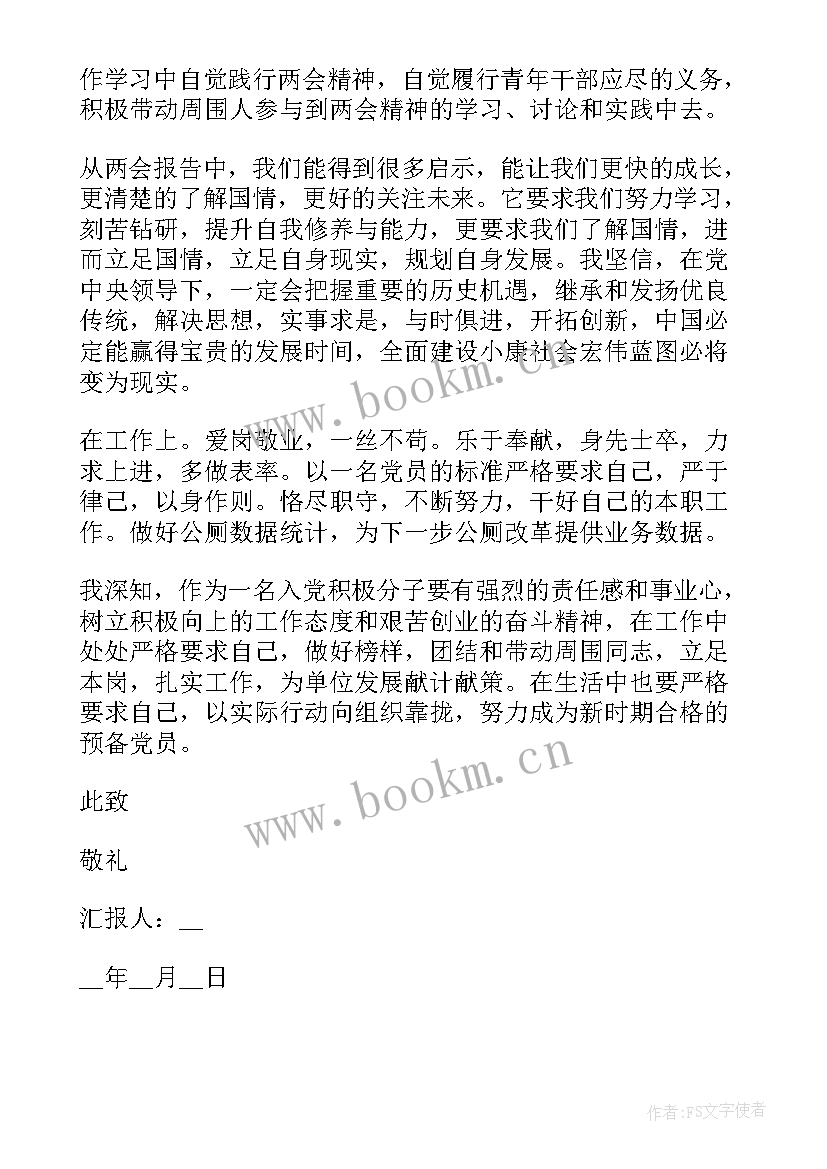 作学习中自觉践行两会精神，自觉履行青年干部应尽的义务，积极带动周围人参与到两会精神的学习、讨论和实践中去。

从两会报告中，我们能得到很多启示，能让我们更快的成长，更清楚的了解国情，更好的关注未来。它要求我们努力学习，刻苦钻研，提升自我修养与能力，更要求我们了解国情，进而立足国情，立足自身现实，规划自身发展。我坚信，在党中央领导下，一定会把握重要的历史机遇，继承和发扬优良传统，解决思想，实事求是，与时俱进，开拓创新，中国必定能赢得宝贵的发展时间，全面建设小康社会宏伟蓝图必将变为现实。

www.bookm.cn

在工作上。爱岗敬业，一丝不苟。乐于奉献，身先士卒，力求上进，多做表率。以一名党员的标准严格要求自己，严于律己，以身作则。恪尽职守，不断努力，干好自己的本职工作。做好公厕数据统计，为下一步公厕改革提供业务数据。

我深知，作为一名入党积极分子要有强烈的责任感和事业心，树立积极向上的工作态度和艰苦创业的奋斗精神，在工作中处处严格要求自己，做好榜样，团结和带动周围同志，立足本岗，扎实工作，为单位发展献计献策。在生活中也要严格要求自己，以实际行动向组织靠拢，努力成为新时期合格的预备党员。

www.bookm.cn

此致

敬礼

汇报人：__

__年__月__日

作者：FS文字使者